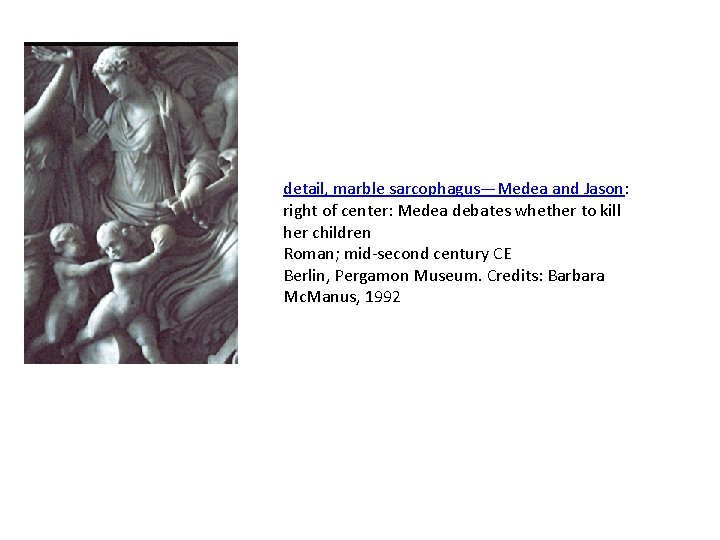 detail, marble sarcophagus—Medea and Jason: right of center: Medea debates whether to kill her children
Roman; mid-second century CE
Berlin, Pergamon Museum. Credits: Barbara McManus, 1992